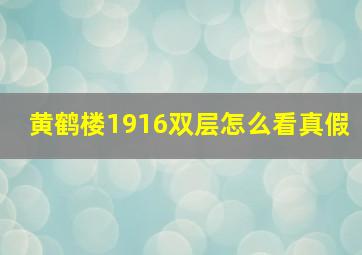 黄鹤楼1916双层怎么看真假